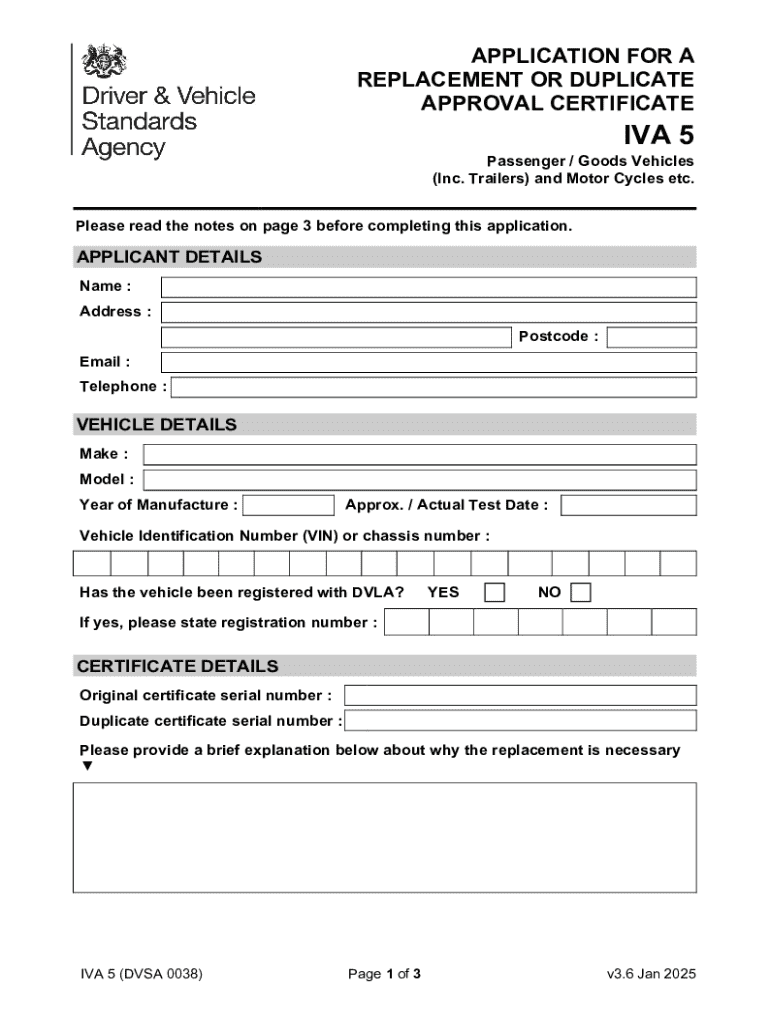 Driver & Vehicle Standards Agency

APPLICATION FOR A REPLACEMENT OR DUPLICATE APPROVAL CERTIFICATE

IVA 5

Passenger / Goods Vehicles (Inc. Trailers) and Motor Cycles etc.

Please read the notes on page 3 before completing this application.

APPLICANT DETAILS

Name :

Address :

Postcode :

Email :

Telephone :

VEHICLE DETAILS

Make :

Model :

Year of Manufacture :

Approx. / Actual Test Date :

Vehicle Identification Number (VIN) or chassis number :

Has the vehicle been registered with DVLA? YES NO

If yes, please state registration number :

CERTIFICATE DETAILS

Original certificate serial number :

Duplicate certificate serial number :

Please provide a brief explanation below about why the replacement is necessary ▼

IVA 5 (DVSA 0038)

Page 1 of 3

v3.6 Jan 2025